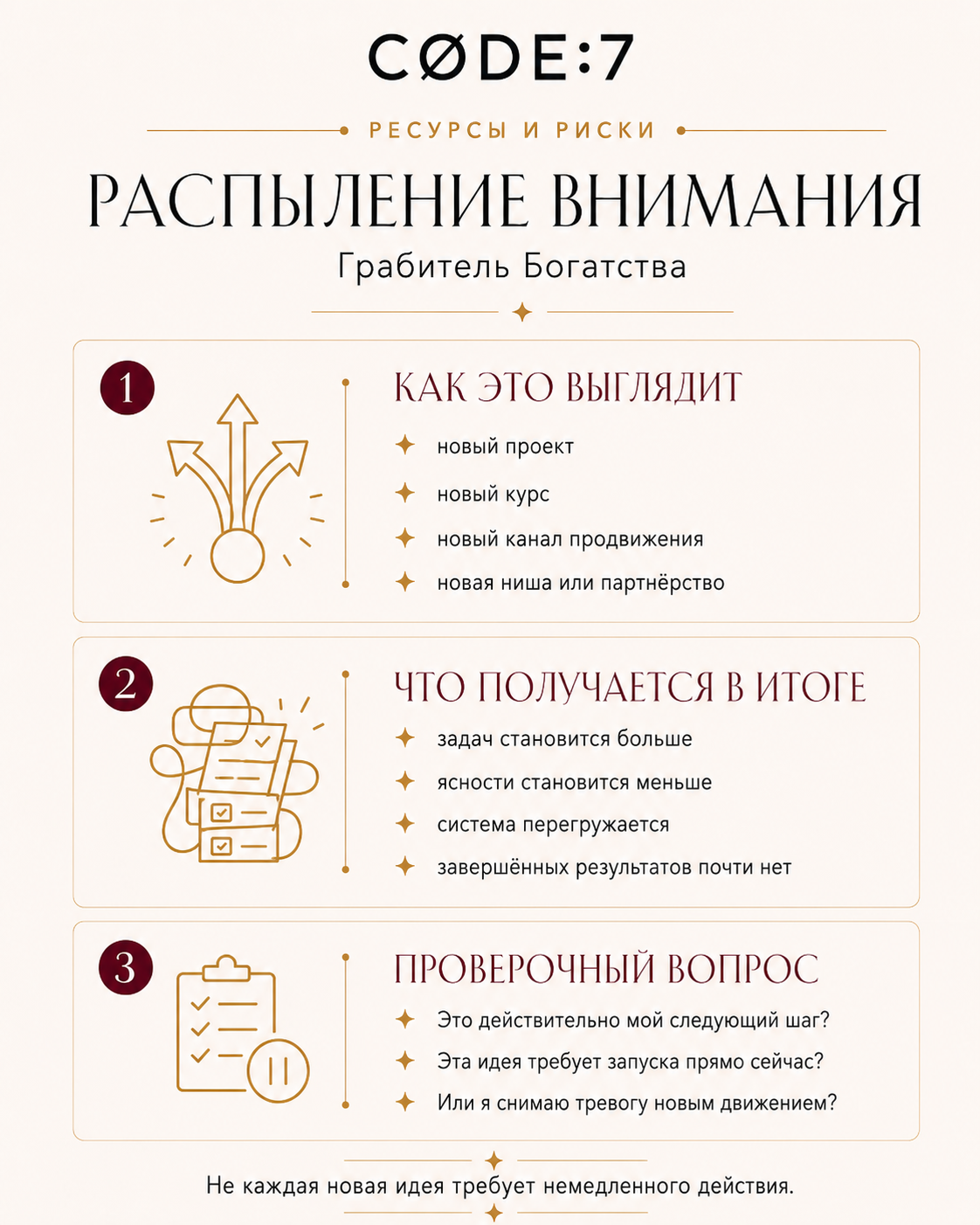 CØDE:7

РЕСУРСЫ И РИСКИ

РАСПЫЛЕНИЕ ВНИМАНИЯ

Грабитель Богатства

1

КАК ЭТО ВЫГЛЯДИТ

новый проект

новый курс

новый канал продвижения

новая ниша или партнёрство

2

ЧТО ПОЛУЧАЕТСЯ В ИТОГЕ

задач становится больше

ясности становится меньше

система перегружается

завершённых результатов почти нет

3

ПРОВЕРОЧНЫЙ ВОПРОС

Это действительно мой следующий шаг?

Эта идея требует запуска прямо сейчас?

Или я снимаю тревогу новым движением?

Не каждая новая идея требует немедленного действия.